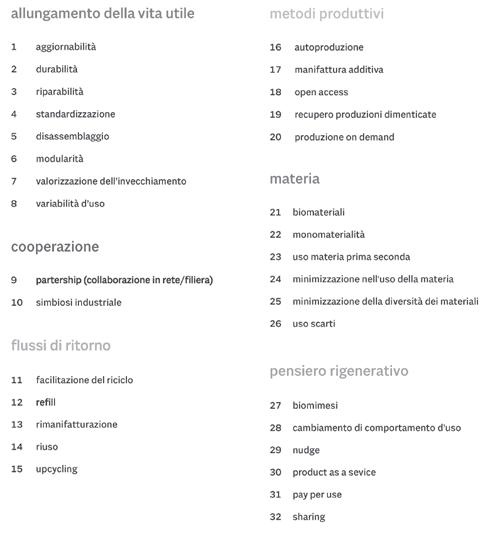 allungamento della vita utile

1 aggiornabilità
2 durabilità
3 riparabilità
4 standardizzazione
5 disassemblaggio
6 modularità
7 valorizzazione dell'invecchiamento
8 variabilità d'uso

cooperazione

9 partership (collaborazione in rete/filiera)
10 simbiosi industriale

flussi di ritorno

11 facilitazione del riciclo
12 refill
13 rimanifatturazione
14 riuso
15 upcycling

metodi produttivi

16 autoproduzione
17 manifattura additiva
18 open access
19 recupero produzioni dimenticate
20 produzione on demand

materia

21 biomateriali
22 monomaterialità
23 uso materia prima seconda
24 minimizzazione nell'uso della materia
25 minimizzazione della diversità dei materiali
26 uso scarti

pensiero rigenerativo

27 biomimesi
28 cambiamento di comportamento d'uso
29 nudge
30 product as a sevice
31 pay per use
32 sharing